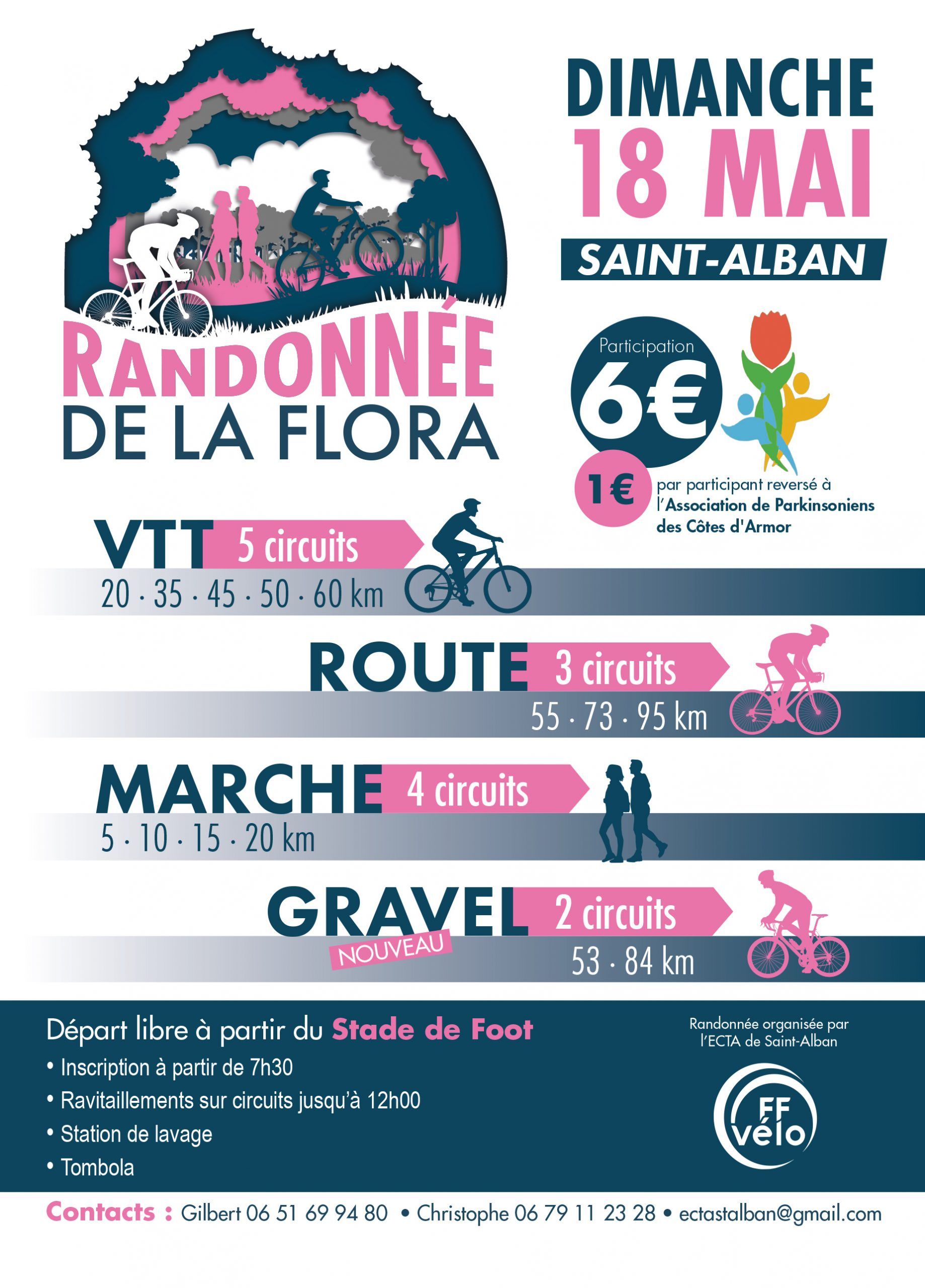 RANDONNÉE
DE LA FLORA

DIMANCHE
18 MAI
SAINT-ALBAN

Participation
6€
1€ par participant reversé à l'Association de Parkinsoniens des Côtes d'Armor

VTT 5 circuits
20 · 35 · 45 · 50 · 60 km

ROUTE 3 circuits
55 · 73 · 95 km

MARCHE 4 circuits
5 · 10 · 15 · 20 km

GRAVEL 2 circuits
NOUVEAU
53 · 84 km

Départ libre à partir du Stade de Foot
• Inscription à partir de 7h30
• Ravitaillements sur circuits jusqu'à 12h00
• Station de lavage
• Tombola

Randonnée organisée par l'ECTA de Saint-Alban

FF vélo

Contacts : Gilbert 06 51 69 94 80 • Christophe 06 79 11 23 28 • ectastalban@gmail.com